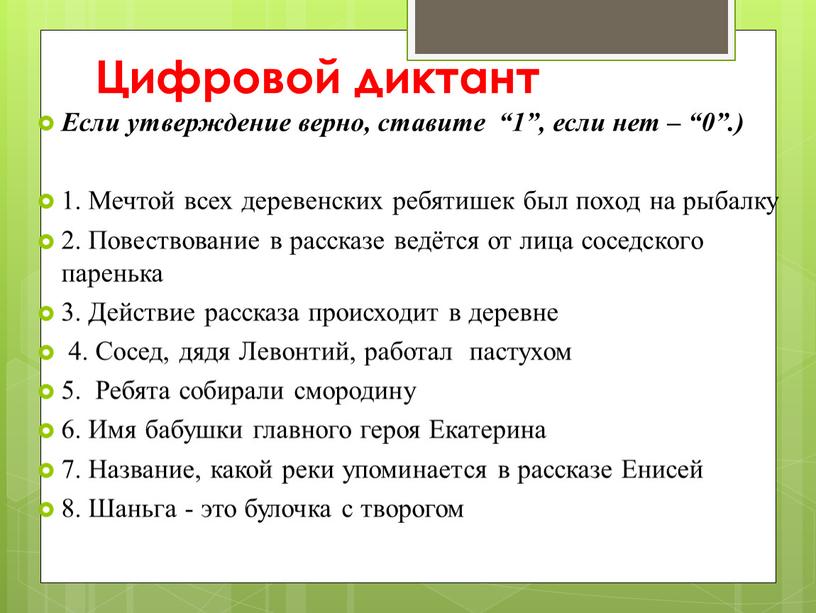 Цифровой диктант

Если утверждение верно, ставите “1”, если нет – “0”.)

1. Мечтой всех деревенских ребятишек был поход на рыбалку

2. Повествование в рассказе ведётся от лица соседского паренька

3. Действие рассказа происходит в деревне

4. Сосед, дядя Левонтий, работал пастухом

5. Ребята собирали смородину

6. Имя бабушки главного героя Екатерина

7. Название, какой реки упоминается в рассказе Енисей

8. Шаньга - это булочка с творогом